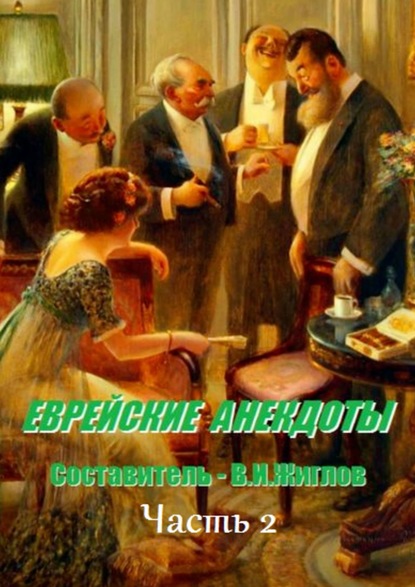 ЕВРЕЙСКИЕ АНЕКДОТЫ

Составитель - В.И.Жиглов

Часть 2